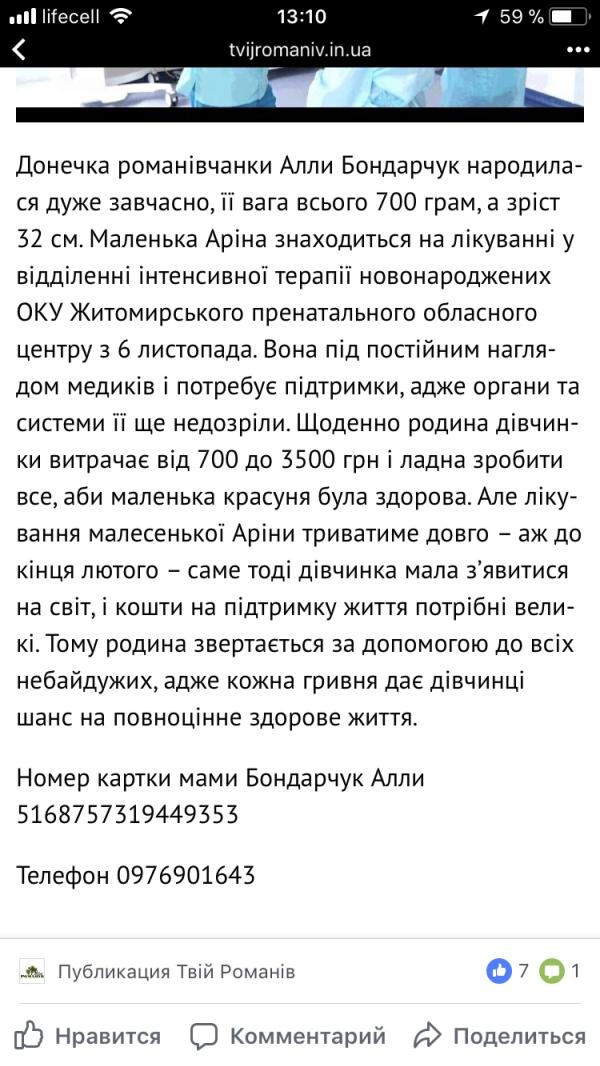 lifecell 13:10 59 %
tvijromaniv.in.ua

Донечка романівчанки Алли Бондарчук народилася дуже завчасно, її вага всього 700 грам, а зріст 32 см. Маленька Аріна знаходиться на лікуванні у відділенні інтенсивної терапії новонароджених ОКУ Житомирського пренатального обласного центру з 6 листопада. Вона під постійним наглядом медиків і потребує підтримки, адже органи та системи її ще недозріли. Щоденно родина дівчинки витрачає від 700 до 3500 грн і ладна зробити все, аби маленька красуня була здорова. Але лікування малесенької Аріни триватиме довго – аж до кінця лютого – саме тоді дівчинка мала з'явитися на світ, і кошти на підтримку життя потрібні великі. Тому родина звертається за допомогою до всіх небайдужих, адже кожна гривня дає дівчинці шанс на повноцінне здорове життя.

Номер картки мами Бондарчук Алли 5168757319449353

Телефон 0976901643

Публикация Твій Романів 7 1

Нравится Комментарий Поделиться